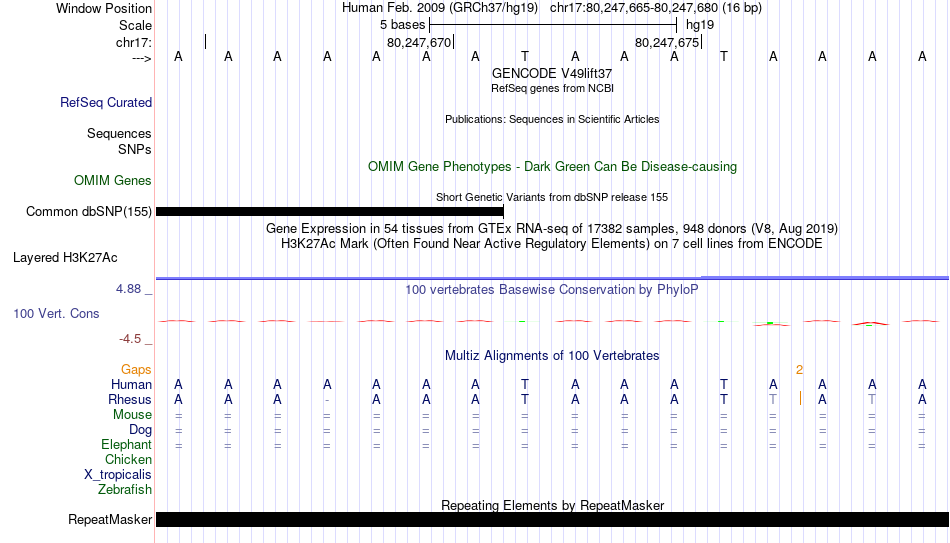 Window Position Human Feb. 2009 (GRCh37/hg19) chr17:80,247,665-80,247,680 (16 bp)
Scale 5 bases hg19
chr17: 80,247,670 80,247,675
---> A A A A A A A T A A A T A A A A
GENCODE V49lift37
RefSeq genes from NCBI
RefSeq Curated
Publications: Sequences in Scientific Articles
Sequences
SNPs
OMIM Gene Phenotypes - Dark Green Can Be Disease-causing
OMIM Genes
Short Genetic Variants from dbSNP release 155
Common dbSNP(155)
Gene Expression in 54 tissues from GTEx RNA-seq of 17382 samples, 948 donors (V8, Aug 2019)
H3K27Ac Mark (Often Found Near Active Regulatory Elements) on 7 cell lines from ENCODE
Layered H3K27Ac
4.88 _
100 vertebrates Basewise Conservation by PhyloP
100 Vert. Cons
-4.5 _
Multiz Alignments of 100 Vertebrates
Gaps 2
Human A A A A A A A T A A A T A A A A
Rhesus A A A - A A A T A A A T T A T A
Mouse = = = = = = = = = = = = = = = =
Dog = = = = = = = = = = = = = = = =
Elephant = = = = = = = = = = = = = = = =
Chicken
X_tropicalis
Zebrafish
Repeating Elements by RepeatMasker
RepeatMasker